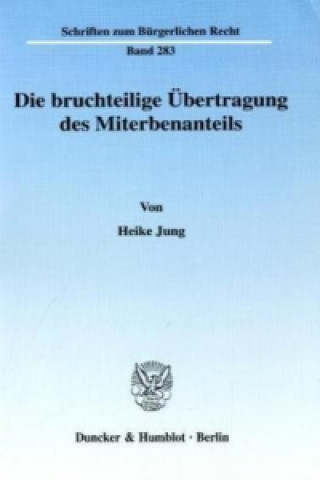 Schriften zum Bürgerlichen Recht

Band 283

Die bruchteilige Übertragung des Miterbenanteils

Von

Heike Jung

Duncker & Humblot · Berlin